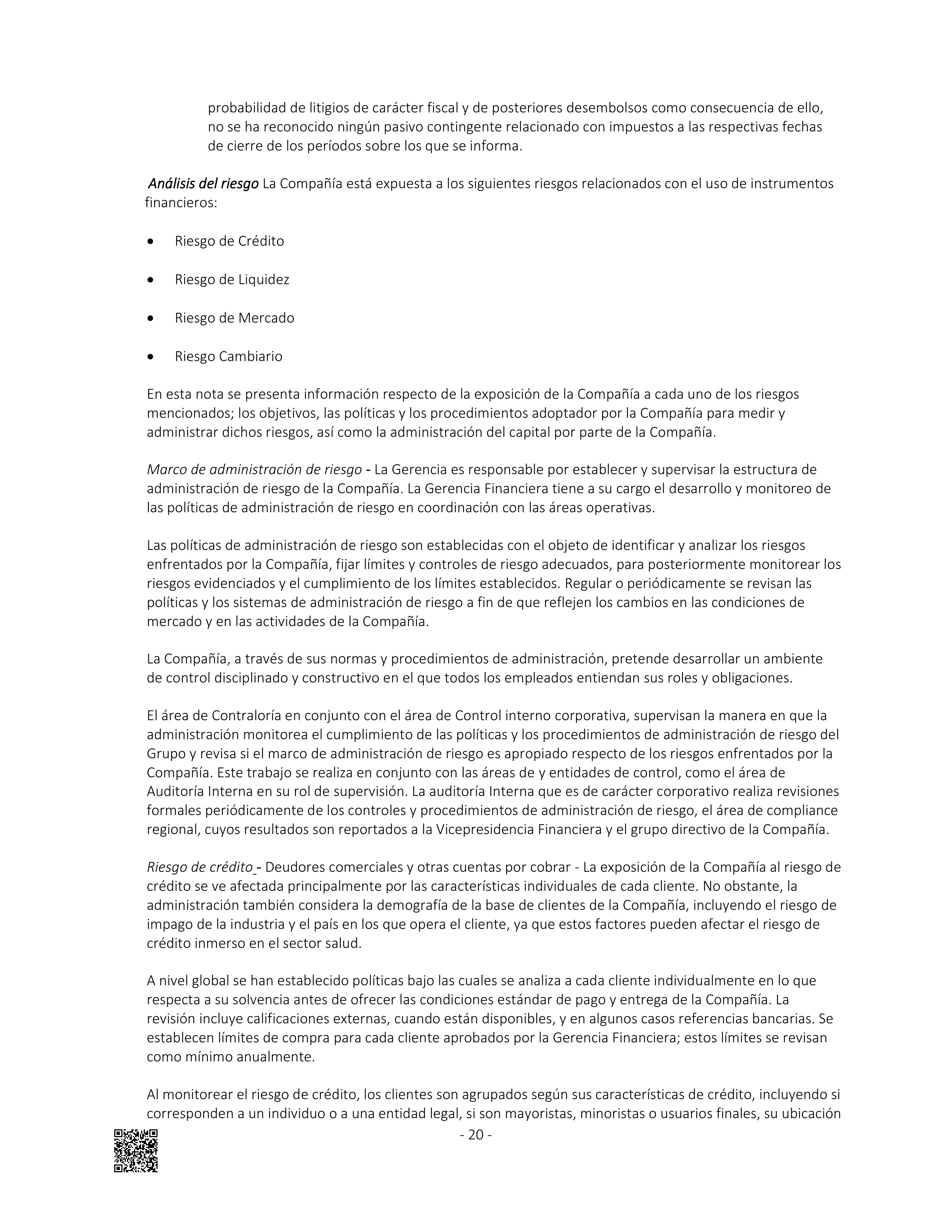 probabilidad de litigios de carácter fiscal y de posteriores desembolsos como consecuencia de ello, no se ha reconocido ningún pasivo contingente relacionado con impuestos a las respectivas fechas de cierre de los períodos sobre los que se informa.

Análisis del riesgo La Compañía está expuesta a los siguientes riesgos relacionados con el uso de instrumentos financieros:

• Riesgo de Crédito

• Riesgo de Liquidez

• Riesgo de Mercado

• Riesgo Cambiario

En esta nota se presenta información respecto de la exposición de la Compañía a cada uno de los riesgos mencionados; los objetivos, las políticas y los procedimientos adoptador por la Compañía para medir y administrar dichos riesgos, así como la administración del capital por parte de la Compañía.

Marco de administración de riesgo - La Gerencia es responsable por establecer y supervisar la estructura de administración de riesgo de la Compañía. La Gerencia Financiera tiene a su cargo el desarrollo y monitoreo de las políticas de administración de riesgo en coordinación con las áreas operativas.

Las políticas de administración de riesgo son establecidas con el objeto de identificar y analizar los riesgos enfrentados por la Compañía, fijar límites y controles de riesgo adecuados, para posteriormente monitorear los riesgos evidenciados y el cumplimiento de los límites establecidos. Regular o periódicamente se revisan las políticas y los sistemas de administración de riesgo a fin de que reflejen los cambios en las condiciones de mercado y en las actividades de la Compañía.

La Compañía, a través de sus normas y procedimientos de administración, pretende desarrollar un ambiente de control disciplinado y constructivo en el que todos los empleados entiendan sus roles y obligaciones.

El área de Contraloría en conjunto con el área de Control interno corporativa, supervisan la manera en que la administración monitorea el cumplimiento de las políticas y los procedimientos de administración de riesgo del Grupo y revisa si el marco de administración de riesgo es apropiado respecto de los riesgos enfrentados por la Compañía. Este trabajo se realiza en conjunto con las áreas de y entidades de control, como el área de Auditoría Interna en su rol de supervisión. La auditoría Interna que es de carácter corporativo realiza revisiones formales periódicamente de los controles y procedimientos de administración de riesgo, el área de compliance regional, cuyos resultados son reportados a la Vicepresidencia Financiera y el grupo directivo de la Compañía.

Riesgo de crédito - Deudores comerciales y otras cuentas por cobrar - La exposición de la Compañía al riesgo de crédito se ve afectada principalmente por las características individuales de cada cliente. No obstante, la administración también considera la demografía de la base de clientes de la Compañía, incluyendo el riesgo de impago de la industria y el país en los que opera el cliente, ya que estos factores pueden afectar el riesgo de crédito inmerso en el sector salud.

A nivel global se han establecido políticas bajo las cuales se analiza a cada cliente individualmente en lo que respecta a su solvencia antes de ofrecer las condiciones estándar de pago y entrega de la Compañía. La revisión incluye calificaciones externas, cuando están disponibles, y en algunos casos referencias bancarias. Se establecen límites de compra para cada cliente aprobados por la Gerencia Financiera; estos límites se revisan como mínimo anualmente.

Al monitorear el riesgo de crédito, los clientes son agrupados según sus características de crédito, incluyendo si corresponden a un individuo o a una entidad legal, si son mayoristas, minoristas o usuarios finales, su ubicación

- 20 -